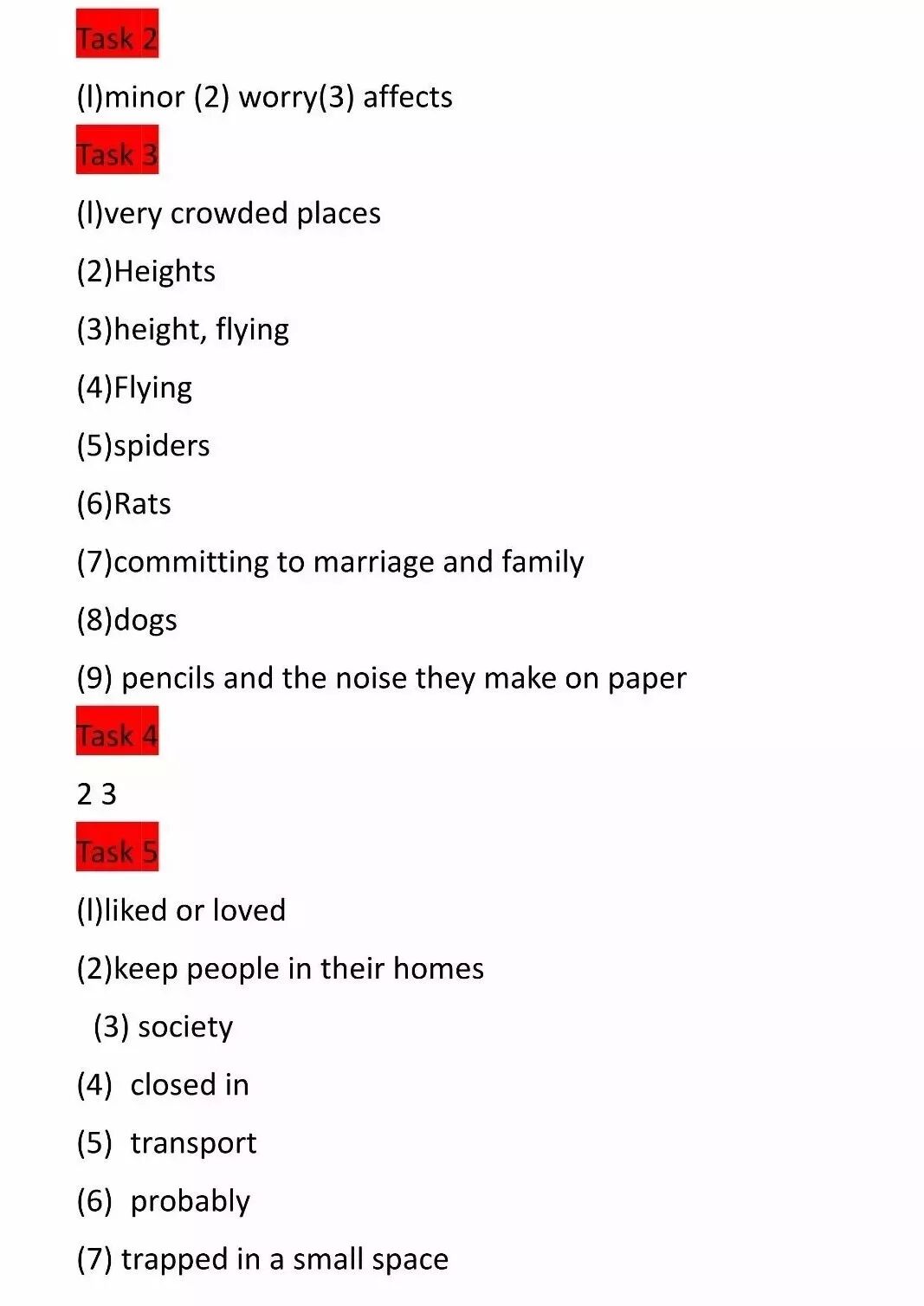 Task 2

(l)minor (2) worry(3) affects

Task 3

(l)very crowded places

(2)Heights

(3)height, flying

(4)Flying

(5)spiders

(6)Rats

(7)committing to marriage and family

(8)dogs

(9) pencils and the noise they make on paper

Task 4

2 3

Task 5

(l)liked or loved

(2)keep people in their homes

(3) society

(4) closed in

(5) transport

(6) probably

(7) trapped in a small space